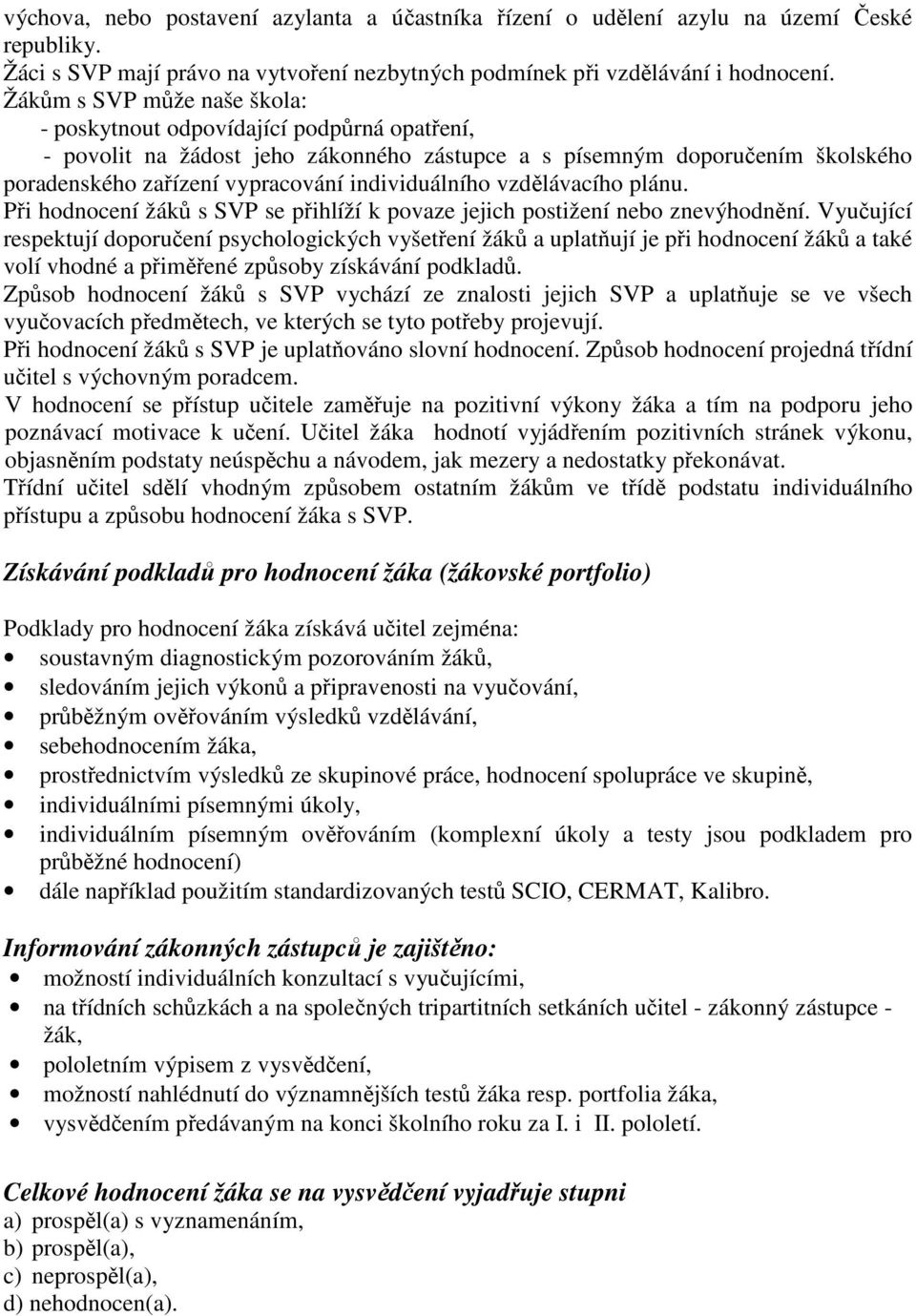 výchova, nebo postavení azylanta a účastníka řízení o udělení azylu na území České republiky.
Žáci s SVP mají právo na vytvoření nezbytných podmínek při vzdělávání i hodnocení.
Žákům s SVP může naše škola:
- poskytnout odpovídající podpůrná opatření,
- povolit na žádost jeho zákonného zástupce a s písemným doporučením školského poradenského zařízení vypracování individuálního vzdělávacího plánu.
Při hodnocení žáků s SVP se přihlíží k povaze jejich postižení nebo znevýhodnění. Vyučující respektují doporučení psychologických vyšetření žáků a uplatňují je při hodnocení žáků a také volí vhodné a přiměřené způsoby získávání podkladů.
Způsob hodnocení žáků s SVP vychází ze znalosti jejich SVP a uplatňuje se ve všech vyučovacích předmětech, ve kterých se tyto potřeby projevují.
Při hodnocení žáků s SVP je uplatňováno slovní hodnocení. Způsob hodnocení projedná třídní učitel s výchovným poradcem.
V hodnocení se přístup učitele zaměřuje na pozitivní výkony žáka a tím na podporu jeho poznávací motivace k učení. Učitel žáka hodnotí vyjádřením pozitivních stránek výkonu, objasněním podstaty neúspěchu a návodem, jak mezery a nedostatky překonávat.
Třídní učitel sdělí vhodným způsobem ostatním žákům ve třídě podstatu individuálního přístupu a způsobu hodnocení žáka s SVP.

Získávání podkladů pro hodnocení žáka (žákovské portfolio)

Podklady pro hodnocení žáka získává učitel zejména:
• soustavným diagnostickým pozorováním žáků,
• sledováním jejich výkonů a připravenosti na vyučování,
• průběžným ověřováním výsledků vzdělávání,
• sebehodnocením žáka,
• prostřednictvím výsledků ze skupinové práce, hodnocení spolupráce ve skupině,
• individuálními písemnými úkoly,
• individuálním písemným ověřováním (komplexní úkoly a testy jsou podkladem pro průběžné hodnocení)
• dále například použitím standardizovaných testů SCIO, CERMAT, Kalibro.

Informování zákonných zástupců je zajištěno:
• možností individuálních konzultací s vyučujícími,
• na třídních schůzkách a na společných tripartitních setkáních učitel - zákonný zástupce - žák,
• pololetním výpisem z vysvědčení,
• možností nahlédnutí do významnějších testů žáka resp. portfolia žáka,
• vysvědčením předávaným na konci školního roku za I. i II. pololetí.

Celkové hodnocení žáka se na vysvědčení vyjadřuje stupni
a) prospěl(a) s vyznamenáním,
b) prospěl(a),
c) neprospěl(a),
d) nehodnocen(a).